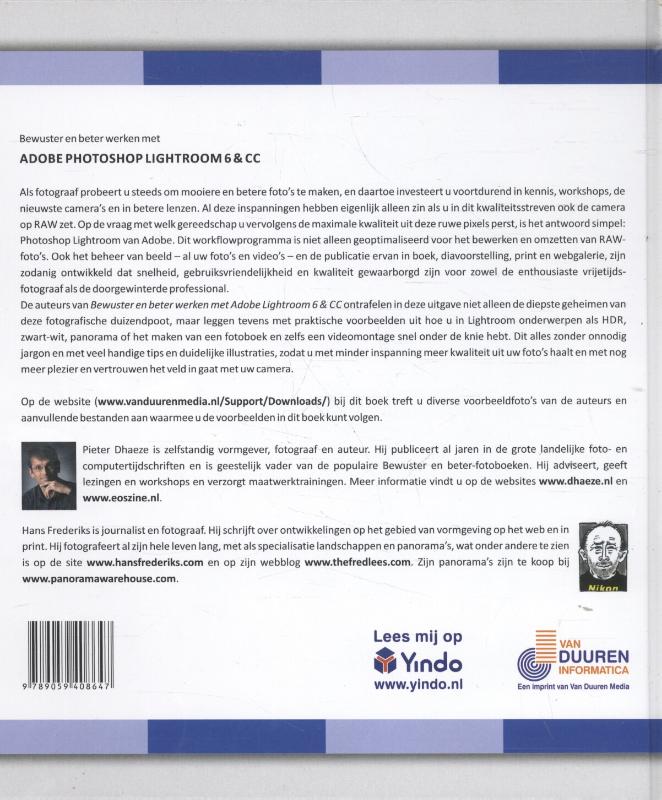 Bewuster en beter werken met

ADOBE PHOTOSHOP LIGHTROOM 6 & CC

Als fotograaf probeert u steeds om mooiere en betere foto's te maken, en daartoe investeert u voortdurend in kennis, workshops, de nieuwste camera's en in betere lenzen. Al deze inspanningen hebben eigenlijk alleen zin als u in dit kwaliteitsstreven ook de camera op RAW zet. Op de vraag met welk gereedschap u vervolgens de maximale kwaliteit uit deze ruwe pixels perst, is het antwoord simpel: Photoshop Lightroom van Adobe. Dit workflowprogramma is niet alleen geoptimaliseerd voor het bewerken en omzetten van RAW-foto's. Ook het beheer van beeld – al uw foto's en video's – en de publicatie ervan in boek, diavoorstelling, print en webgalerie, zijn zodanig ontwikkeld dat snelheid, gebruiksvriendelijkheid en kwaliteit gewaarborgd zijn voor zowel de enthousiaste vrijetijdsfotograaf als de doorgewinterde professional.
De auteurs van Bewuster en beter werken met Adobe Lightroom 6 & CC ontrafelen in deze uitgave niet alleen de diepste geheimen van deze fotografische duizendpoot, maar leggen tevens met praktische voorbeelden uit hoe u in Lightroom onderwerpen als HDR, zwart-wit, panorama of het maken van een fotoboek en zelfs een videomontage snel onder de knie hebt. Dit alles zonder onnodig jargon en met veel handige tips en duidelijke illustraties, zodat u met minder inspanning meer kwaliteit uit uw foto's haalt en met nog meer plezier en vertrouwen het veld in gaat met uw camera.

Op de website (www.vanduurenmedia.nl/Support/Downloads/) bij dit boek treft u diverse voorbeeldfoto's van de auteurs en aanvullende bestanden aan waarmee u de voorbeelden in dit boek kunt volgen.

Pieter Dhaeze is zelfstandig vormgever, fotograaf en auteur. Hij publiceert al jaren in de grote landelijke foto- en computertijdschriften en is geestelijk vader van de populaire Bewuster en beter-fotoboeken. Hij adviseert, geeft lezingen en workshops en verzorgt maatwerktrainingen. Meer informatie vindt u op de websites www.dhaeze.nl en www.eoszine.nl.

Hans Frederiks is journalist en fotograaf. Hij schrijft over ontwikkelingen op het gebied van vormgeving op het web en in print. Hij fotografeert al zijn hele leven lang, met als specialisatie landschappen en panorama's, wat onder andere te zien is op de site www.hansfrederiks.com en op zijn webblog www.thefredlees.com. Zijn panorama's zijn te koop bij www.panoramawarehouse.com.

Nikon

9 789059 408647

Lees mij op
Yindo
www.yindo.nl

VAN DUUREN INFORMATICA
Een imprint van Van Duuren Media